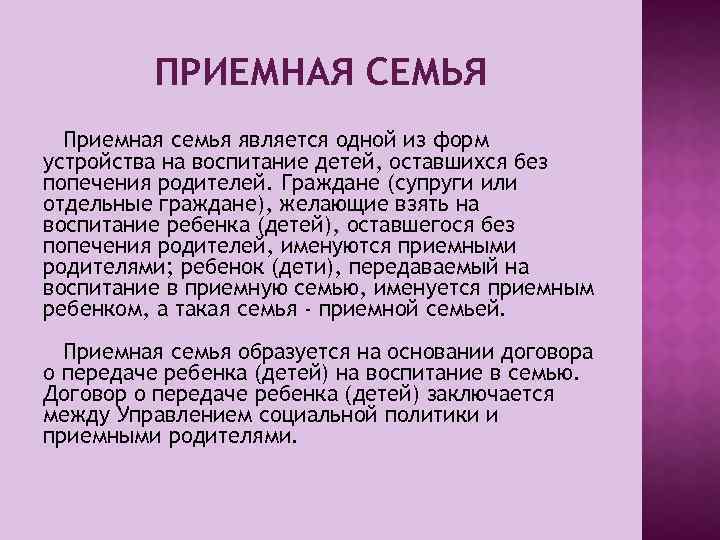 ПРИЕМНАЯ СЕМЬЯ

Приемная семья является одной из форм устройства на воспитание детей, оставшихся без попечения родителей. Граждане (супруги или отдельные граждане), желающие взять на воспитание ребенка (детей), оставшегося без попечения родителей, именуются приемными родителями; ребенок (дети), передаваемый на воспитание в приемную семью, именуется приемным ребенком, а такая семья - приемной семьей.

Приемная семья образуется на основании договора о передаче ребенка (детей) на воспитание в семью. Договор о передаче ребенка (детей) заключается между Управлением социальной политики и приемными родителями.